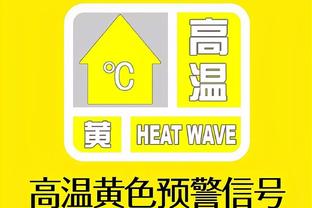 ℃

高温

黄

HEAT WAVE

高温黄色预警信号